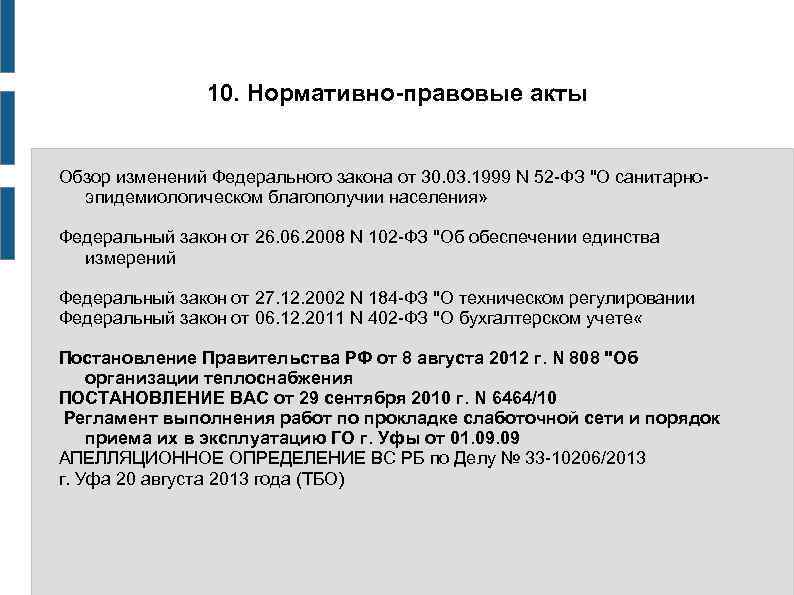 10. Нормативно-правовые акты

Обзор изменений Федерального закона от 30.03.1999 N 52-ФЗ "О санитарно-эпидемиологическом благополучии населения»

Федеральный закон от 26.06.2008 N 102-ФЗ "Об обеспечении единства измерений

Федеральный закон от 27.12.2002 N 184-ФЗ "О техническом регулировании
Федеральный закон от 06.12.2011 N 402-ФЗ "О бухгалтерском учете«

Постановление Правительства РФ от 8 августа 2012 г. N 808 "Об организации теплоснабжения
ПОСТАНОВЛЕНИЕ ВАС от 29 сентября 2010 г. N 6464/10
Регламент выполнения работ по прокладке слаботочной сети и порядок приема их в эксплуатацию ГО г. Уфы от 01.09.09
АПЕЛЛЯЦИОННОЕ ОПРЕДЕЛЕНИЕ ВС РБ по Делу № 33-10206/2013
г. Уфа 20 августа 2013 года (ТБО)